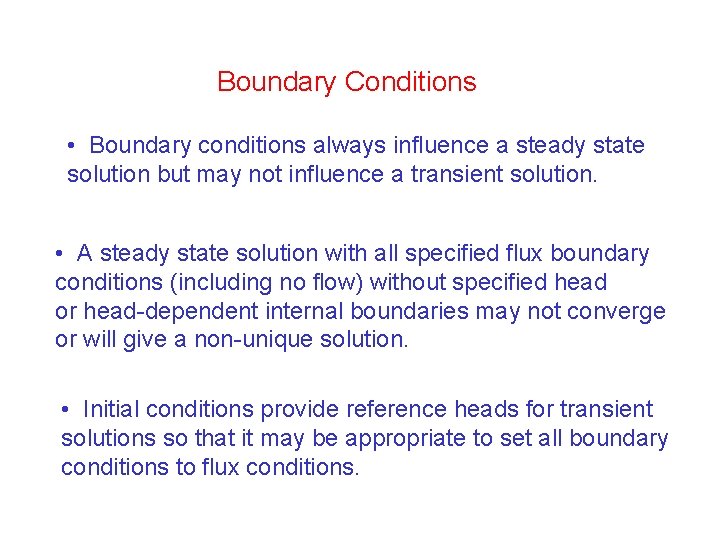 Boundary Conditions

• Boundary conditions always influence a steady state solution but may not influence a transient solution.

• A steady state solution with all specified flux boundary conditions (including no flow) without specified head or head-dependent internal boundaries may not converge or will give a non-unique solution.

• Initial conditions provide reference heads for transient solutions so that it may be appropriate to set all boundary conditions to flux conditions.